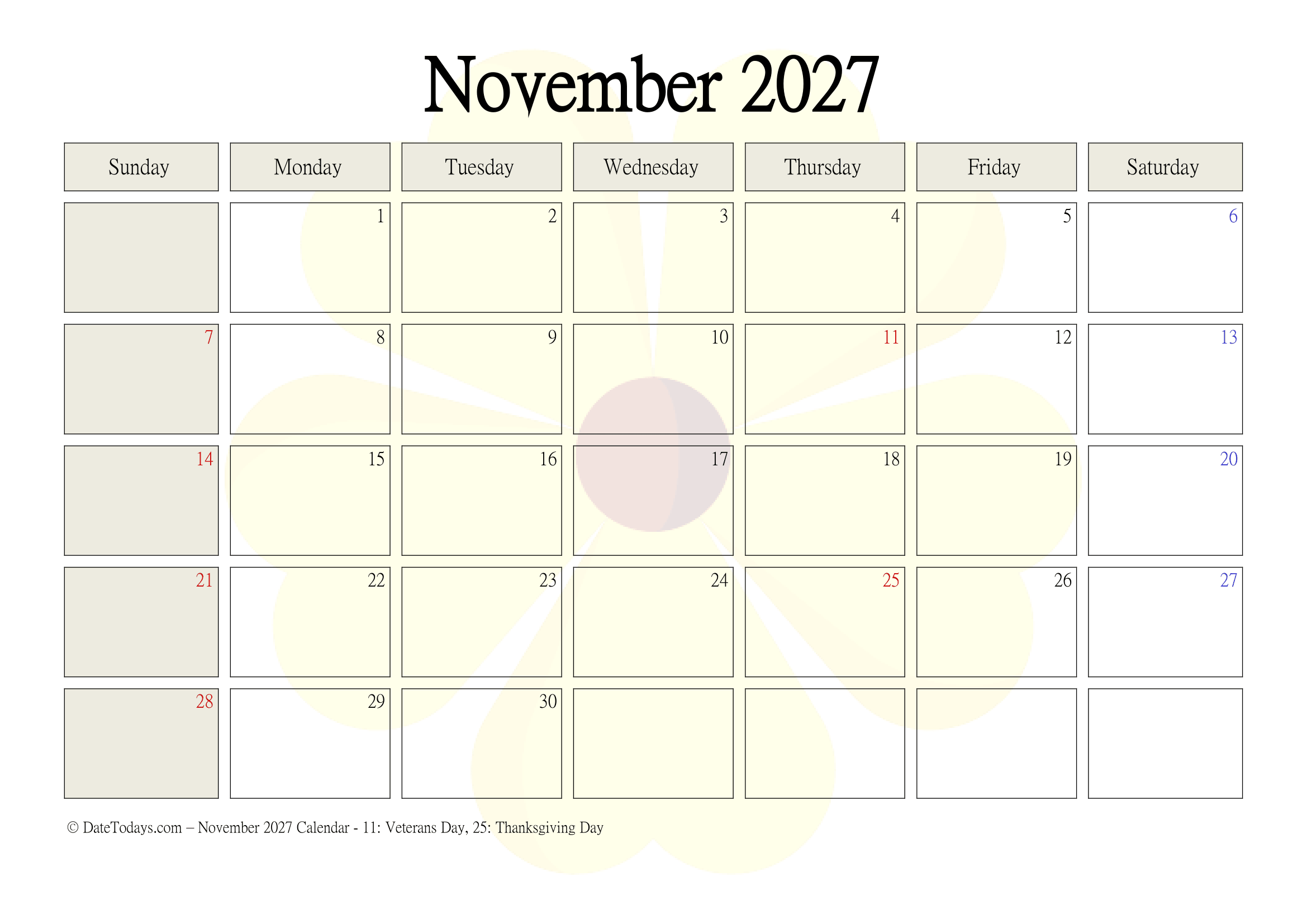 November 2027

| Sunday | Monday | Tuesday | Wednesday | Thursday | Friday | Saturday |
|---|---|---|---|---|---|---|
| | 1 | 2 | 3 | 4 | 5 | 6 |
| 7 | 8 | 9 | 10 | 11 | 12 | 13 |
| 14 | 15 | 16 | 17 | 18 | 19 | 20 |
| 21 | 22 | 23 | 24 | 25 | 26 | 27 |
| 28 | 29 | 30 | | | | |

© DateTodays.com – November 2027 Calendar - 11: Veterans Day, 25: Thanksgiving Day